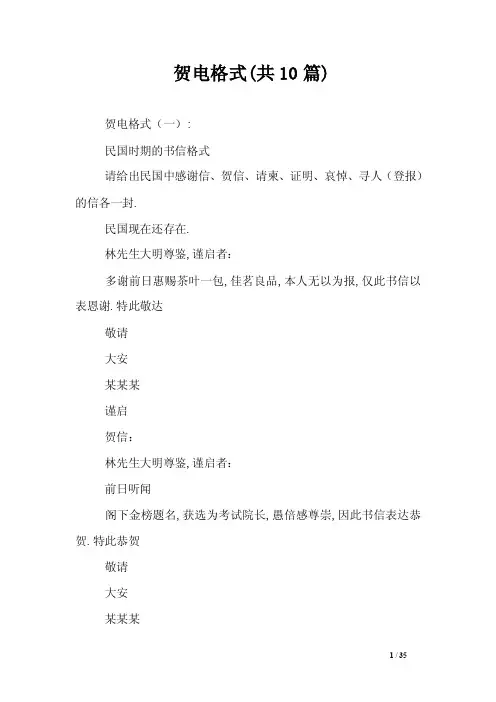 贺电格式(共10篇)

贺电格式（一）：

民国时期的书信格式

请给出民国中感谢信、贺信、请柬、证明、哀悼、寻人（登报）的信各一封.

民国现在还存在.

林先生大明尊鉴,谨启者：

多谢前日惠赐茶叶一包,佳茗良品,本人无以为报,仅此书信以表恩谢.特此敬达

敬请

大安

某某某

谨启

贺信：

林先生大明尊鉴,谨启者：

前日听闻

阁下金榜题名,获选为考试院长,愚倍感尊崇,因此书信表达恭贺.特此恭贺

敬请

大安

某某某

1 / 35